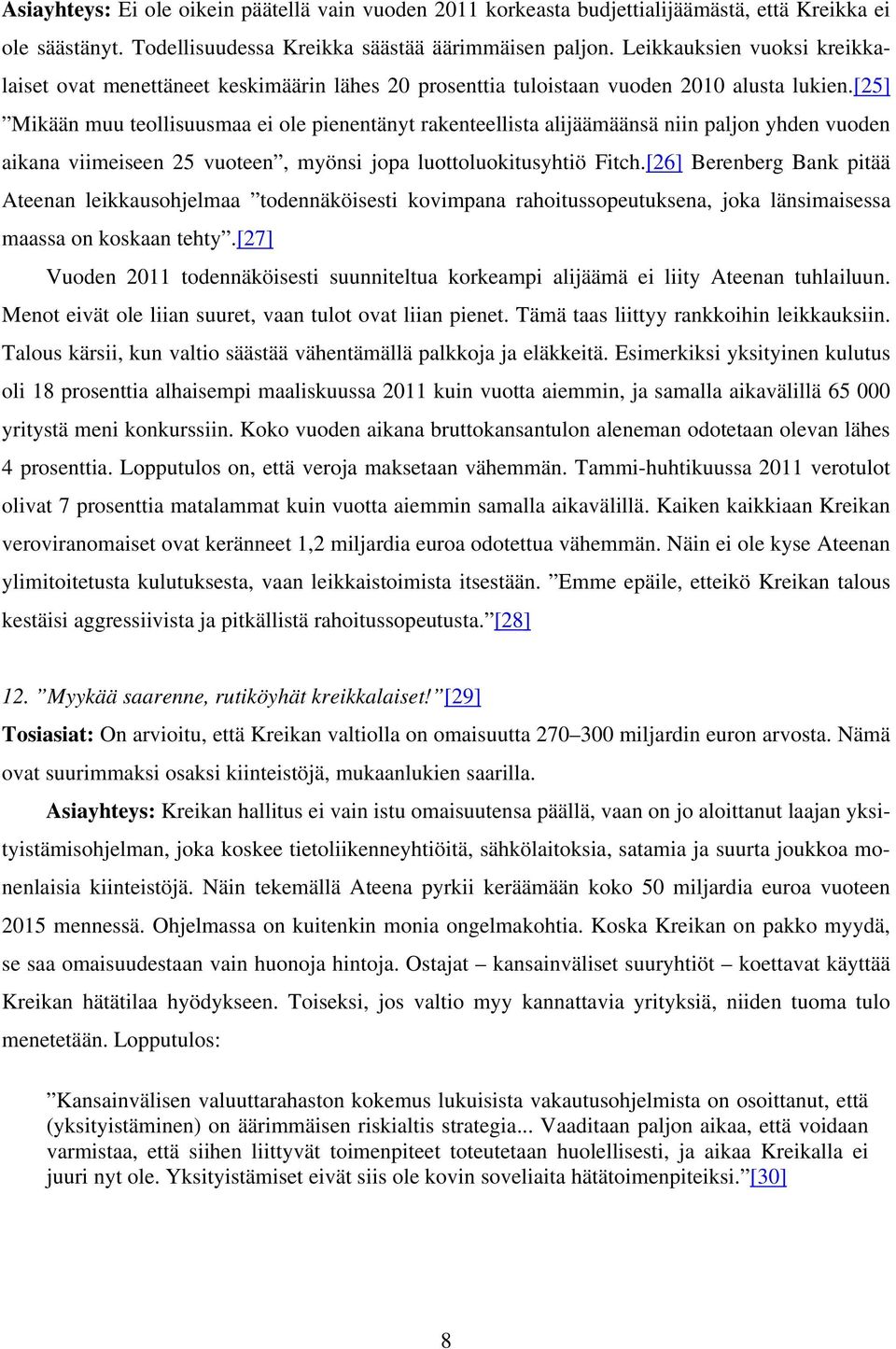 Asiayhteys: Ei ole oikein päätellä vain vuoden 2011 korkeasta budjettialijäämästä, että Kreikka ei ole säästänyt. Todellisuudessa Kreikka säästää äärimmäisen paljon. Leikkauksien vuoksi kreikkalaiset ovat menettäneet keskimäärin lähes 20 prosenttia tuloistaan vuoden 2010 alusta lukien.[25] ”Mikään muu teollisuusmaa ei ole pienentänyt rakenteellista alijäämäänsä niin paljon yhden vuoden aikana viimeiseen 25 vuoteen”, myönsi jopa luottoluokitusyhtiö Fitch.[26] Berenberg Bank pitää Ateenan leikkausohjelmaa ”todennäköisesti kovimpana rahoitussopeutuksena, joka länsimaisessa maassa on koskaan tehty”.[27]

Vuoden 2011 todennäköisesti suunniteltua korkeampi alijäämä ei liity Ateenan tuhlailuun. Menot eivät ole liian suuret, vaan tulot ovat liian pienet. Tämä taas liittyy rankkoihin leikkauksiin. Talous kärsii, kun valtio säästää vähentämällä palkkoja ja eläkkeitä. Esimerkiksi yksityinen kulutus oli 18 prosenttia alhaisempi maaliskuussa 2011 kuin vuotta aiemmin, ja samalla aikavälillä 65 000 yritystä meni konkurssiin. Koko vuoden aikana bruttokansantulon aleneman odotetaan olevan lähes 4 prosenttia. Lopputulos on, että veroja maksetaan vähemmän. Tammi-huhtikuussa 2011 verotulot olivat 7 prosenttia matalammat kuin vuotta aiemmin samalla aikavälillä. Kaiken kaikkiaan Kreikan veroviranomaiset ovat keränneet 1,2 miljardia euroa odotettua vähemmän. Näin ei ole kyse Ateenan ylimitoitetusta kulutuksesta, vaan leikkaistoimista itsestään. ”Emme epäile, etteikö Kreikan talous kestäisi aggressiivista ja pitkällistä rahoitussopeutusta.”[28]

12. ”Myykää saarenne, rutiköyhät kreikkalaiset!”[29]

Tosiasiat: On arvioitu, että Kreikan valtiolla on omaisuutta 270–300 miljardin euron arvosta. Nämä ovat suurimmaksi osaksi kiinteistöjä, mukaanlukien saarilla.

Asiayhteys: Kreikan hallitus ei vain istu omaisuutensa päällä, vaan on jo aloittanut laajan yksityistämisohjelman, joka koskee tietoliikenneyhtiöitä, sähkölaitoksia, satamia ja suurta joukkoa monenlaisia kiinteistöjä. Näin tekemällä Ateena pyrkii keräämään koko 50 miljardia euroa vuoteen 2015 mennessä. Ohjelmassa on kuitenkin monia ongelmakohtia. Koska Kreikan on pakko myydä, se saa omaisuudestaan vain huonoja hintoja. Ostajat – kansainväliset suuryhtiöt – koettavat käyttää Kreikan hätätilaa hyödykseen. Toiseksi, jos valtio myy kannattavia yrityksiä, niiden tuoma tulo menetetään. Lopputulos:

”Kansainvälisen valuuttarahaston kokemus lukuisista vakautusohjelmista on osoittanut, että (yksityistäminen) on äärimmäisen riskialtis strategia... Vaaditaan paljon aikaa, että voidaan varmistaa, että siihen liittyvät toimenpiteet toteutetaan huolellisesti, ja aikaa Kreikalla ei juuri nyt ole. Yksityistämiset eivät siis ole kovin soveliaita hätätoimenpiteiksi.”[30]

8